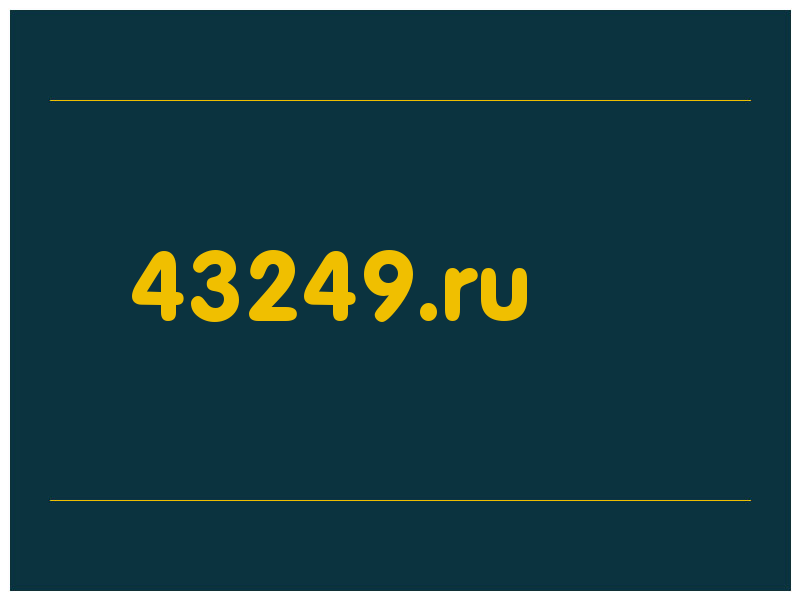 43249.ru